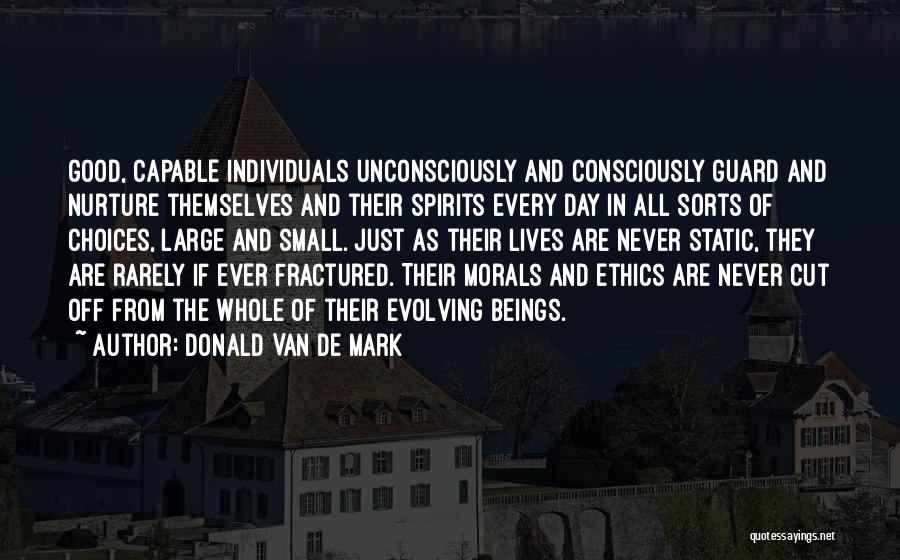 GOOD, CAPABLE INDIVIDUALS UNCONSCIOUSLY AND CONSCIOUSLY GUARD AND NURTURE THEMSELVES AND THEIR SPIRITS EVERY DAY IN ALL SORTS OF CHOICES, LARGE AND SMALL. JUST AS THEIR LIVES ARE NEVER STATIC, THEY ARE RARELY IF EVER FRACTURED. THEIR MORALS AND ETHICS ARE NEVER CUT OFF FROM THE WHOLE OF THEIR EVOLVING BEINGS.

~ AUTHOR: DONALD VAN DE MARK

quotessayings.net